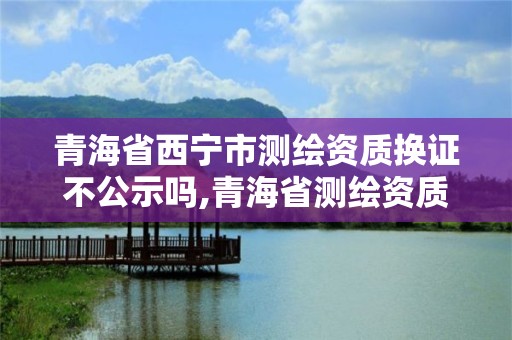 青海省西宁市测绘资质换证不公示吗,青海省测绘资质